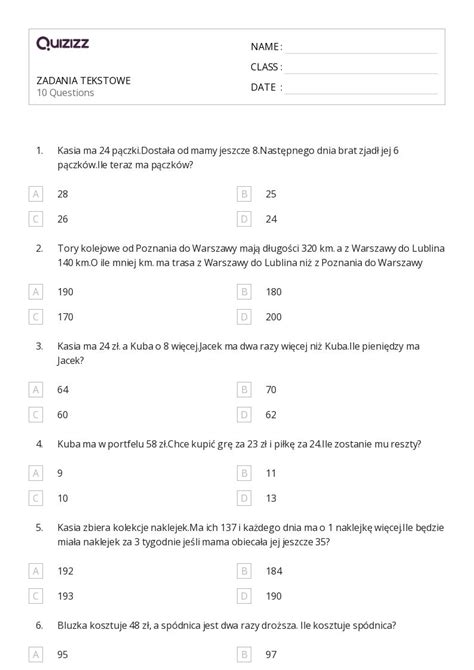 Quizizz

ZADANIA TEKSTOWE
10 Questions

NAME :
CLASS :
DATE :

1. Kasia ma 24 pączki.Dostała od mamy jeszcze 8.Następnego dnia brat zjadł jej 6 pączków.Ile teraz ma pączków?

A 28
B 25
C 26
D 24

2. Tory kolejowe od Poznania do Warszawy mają długości 320 km. a z Warszawy do Lublina 140 km.O ile mniej km. ma trasa z Warszawy do Lublina niż z Poznania do Warszawy

A 190
B 180
C 170
D 200

3. Kasia ma 24 zł. a Kuba o 8 więcej.Jacek ma dwa razy więcej niż Kuba.Ile pieniędzy ma Jacek?

A 64
B 70
C 60
D 62

4. Kuba ma w portfelu 58 zł.Chce kupić grę za 23 zł i piłkę za 24.Ile zostanie mu reszty?

A 9
B 11
C 10
D 13

5. Kasia zbiera kolekcje naklejek.Ma ich 137 i każdego dnia ma o 1 naklejkę więcej.Ile będzie miała naklejek za 3 tygodnie jeśli mama obiecała jej jeszcze 35?

A 192
B 184
C 193
D 190

6. Bluzka kosztuje 48 zł, a spódnica jest dwa razy droższa. Ile kosztuje spódnica?

A 95
B 97